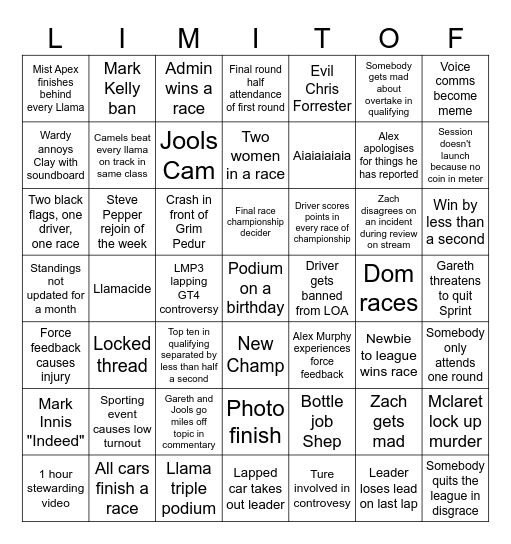 | L | I | M | I | T | O | F |
|---|---|---|---|---|---|---|
| Mist Apex finishes behind every Llama | Mark Kelly ban | Admin wins a race | Final round half attendance of first round | Evil Chris Forrester | Somebody gets mad about overtake in qualifying | Voice comms become meme |
| Wardy annoys Clay with soundboard | Camels beat every llama on track in same class | Jools Cam | Two women in a race | Aiaiaiaiaia | Alex apologises for things he has reported | Session doesn't launch because no coin in meter |
| Two black flags, one driver, one race | Steve Pepper rejoin of the week | Crash in front of Grim Pedur | Final race championship decider | Driver scores points in every race of championship | Zach disagrees on an incident during review on stream | Win by less than a second |
| Standings not updated for a month | Llamacide | LMP3 lapping GT4 controversy | Podium on a birthday | Driver gets banned from LOA | Dom races | Gareth threatens to quit Sprint |
| Force feedback causes injury | Locked thread | Top ten in qualifying separated by less than half a second | New Champ | Alex Murphy experiences force feedback | Newbie to league wins race | Somebody only attends one round |
| Mark Innis "Indeed" | Sporting event causes low turnout | Gareth and Jools go miles off topic in commentary | Photo finish | Bottle job Shep | Zach gets mad | Mclaret lock up murder |
| 1 hour stewarding video | All cars finish a race | Llama triple podium | Lapped car takes out leader | Ture involved in controvesy | Leader loses lead on last lap | Somebody quits the league in disgrace |